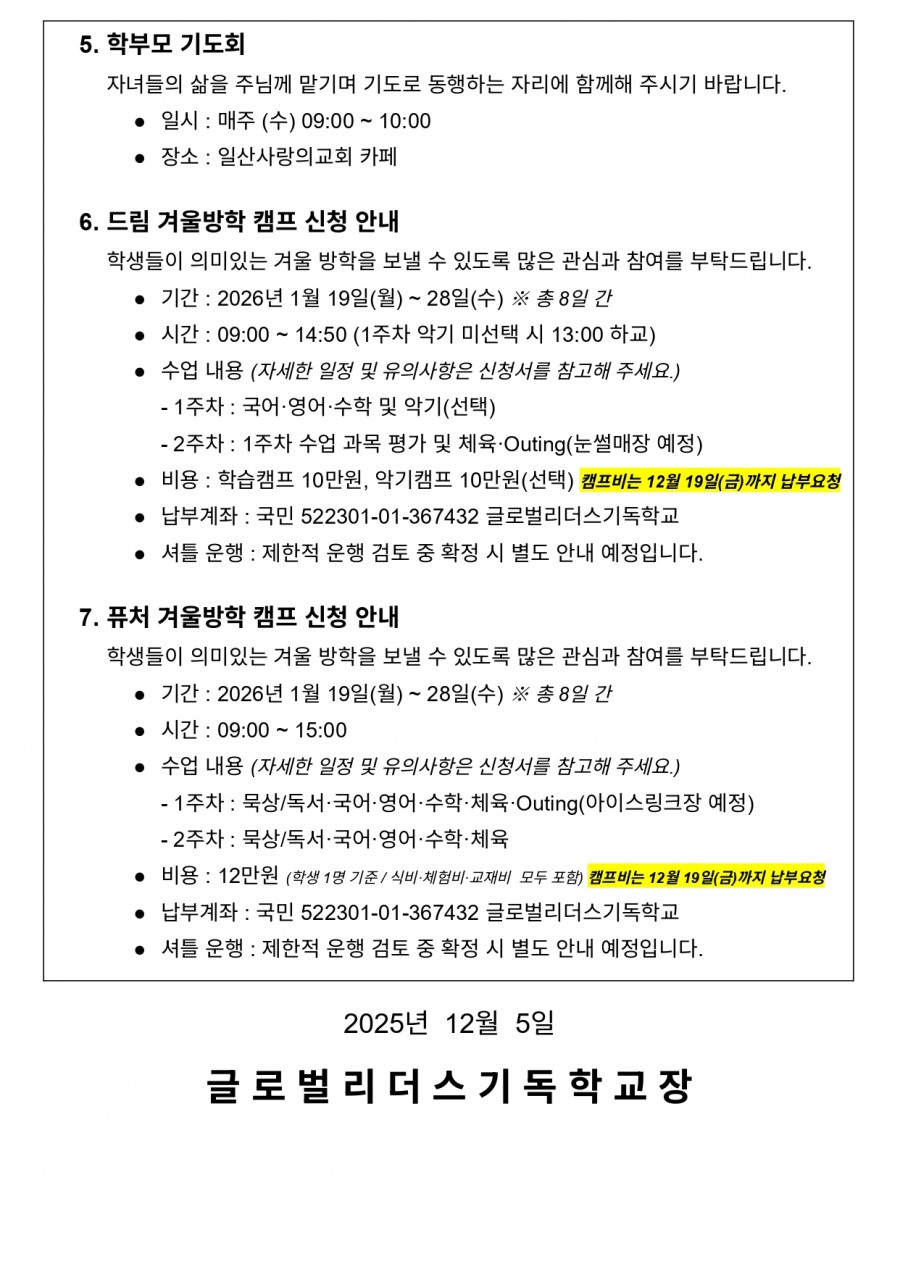 5. 학부모 기도회

자녀들의 삶을 주님께 맡기며 기도로 동행하는 자리에 함께해 주시기 바랍니다.

● 일시 : 매주 (수) 09:00 ~ 10:00
● 장소 : 일산사랑의교회 카페

6. 드림 겨울방학 캠프 신청 안내

학생들이 의미있는 겨울 방학을 보낼 수 있도록 많은 관심과 참여를 부탁드립니다.

● 기간 : 2026년 1월 19일(월) ~ 28일(수) ※ 총 8일 간
● 시간 : 09:00 ~ 14:50 (1주차 악기 미선택 시 13:00 하교)
● 수업 내용 (자세한 일정 및 유의사항은 신청서를 참고해 주세요.)
- 1주차 : 국어·영어·수학 및 악기(선택)
- 2주차 : 1주차 수업 과목 평가 및 체육·Outing(눈썰매장 예정)
● 비용 : 학습캠프 10만원, 악기캠프 10만원(선택) 캠프비는 12월 19일(금)까지 납부요청
● 납부계좌 : 국민 522301-01-367432 글로벌리더스기독학교
● 셔틀 운행 : 제한적 운행 검토 중 확정 시 별도 안내 예정입니다.

7. 퓨처 겨울방학 캠프 신청 안내

학생들이 의미있는 겨울 방학을 보낼 수 있도록 많은 관심과 참여를 부탁드립니다.

● 기간 : 2026년 1월 19일(월) ~ 28일(수) ※ 총 8일 간
● 시간 : 09:00 ~ 15:00
● 수업 내용 (자세한 일정 및 유의사항은 신청서를 참고해 주세요.)
- 1주차 : 묵상/독서·국어·영어·수학·체육·Outing(아이스링크장 예정)
- 2주차 : 묵상/독서·국어·영어·수학·체육
● 비용 : 12만원 (학생 1명 기준 / 식비·체험비·교재비 모두 포함) 캠프비는 12월 19일(금)까지 납부요청
● 납부계좌 : 국민 522301-01-367432 글로벌리더스기독학교
● 셔틀 운행 : 제한적 운행 검토 중 확정 시 별도 안내 예정입니다.

2025년 12월 5일

글로벌리더스기독학교장